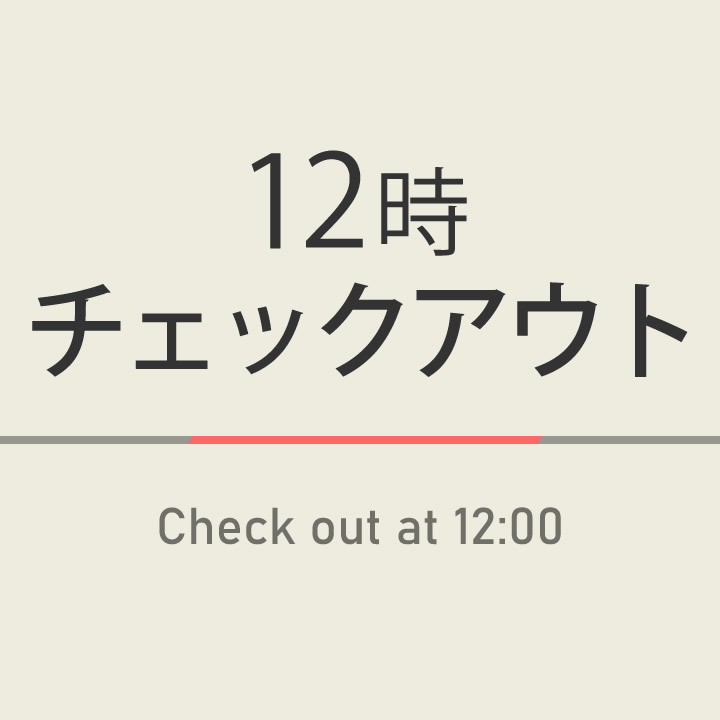 12時
チェックアウト

Check out at 12:00